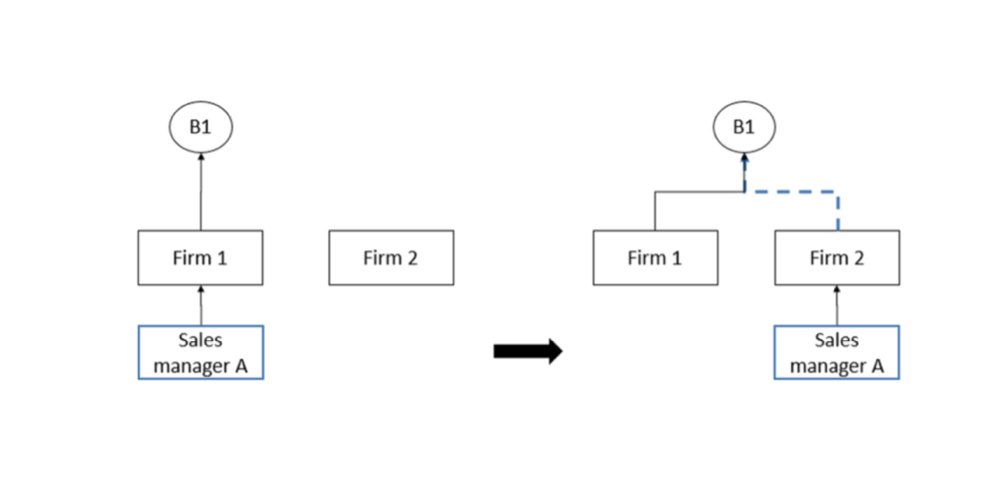 B1

Firm 1

Firm 2

Sales manager A

B1

Firm 1

Firm 2

Sales manager A